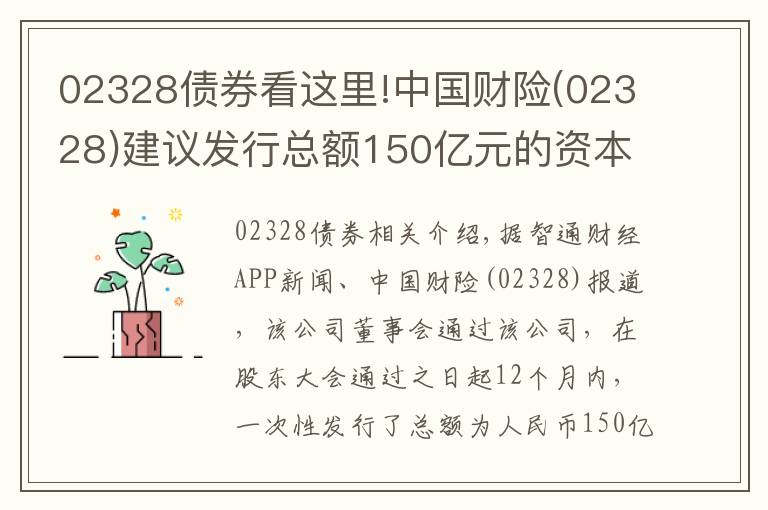 02328债券看这里!中国财险(02328)建议发行总额150亿元的资本

02328债券相关介绍,据智通财经APP新闻、中国财险(02328)报道,该公司董事会通过该公司,在股东大会通过之日起12个月内,一次性发行了总额为人民币150亿